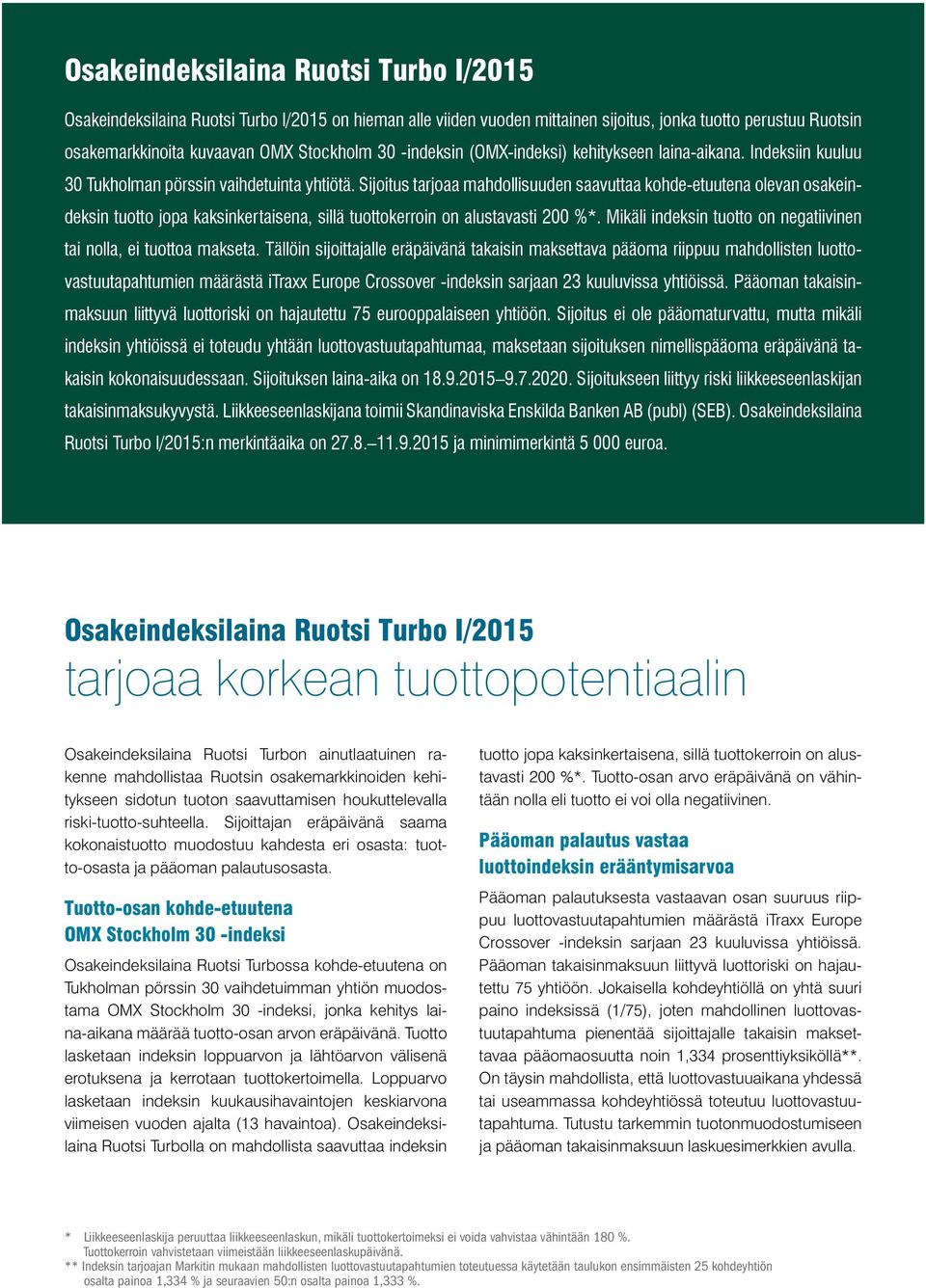 Osakeindeksilaina Ruotsi Turbo I/2015

Osakeindeksilaina Ruotsi Turbo I/2015 on hieman alle viiden vuoden mittainen sijoitus, jonka tuotto perustuu Ruotsin osakemarkkinoita kuvaavan OMX Stockholm 30 -indeksin (OMX-indeksi) kehitykseen laina-aikana. Indeksiin kuuluu 30 Tukholman pörssin vaihdetuinta yhtiötä. Sijoitus tarjoaa mahdollisuuden saavuttaa kohde-etuutena olevan osakeindeksin tuotto jopa kaksinkertaisena, sillä tuottokerroin on alustavasti 200 %*. Mikäli indeksin tuotto on negatiivinen tai nolla, ei tuottoa makseta. Tällöin sijoittajalle eräpäivänä takaisin maksettava pääoma riippuu mahdollisten luottovastuutapahtumien määrästä iTraxx Europe Crossover -indeksin sarjaan 23 kuuluvissa yhtiöissä. Pääoman takaisinmaksuun liittyvä luottoriski on hajautettu 75 eurooppalaiseen yhtiöön. Sijoitus ei ole pääomaturvattu, mutta mikäli indeksin yhtiöissä ei toteudu yhtään luottovastuutapahtumaa, maksetaan sijoituksen nimellispääoma eräpäivänä takaisin kokonaisuudessaan. Sijoituksen laina-aika on 18.9.2015–9.7.2020. Sijoitukseen liittyy riski liikkeeseenlaskijan takaisinmaksukyvystä. Liikkeeseenlaskijana toimii Skandinaviska Enskilda Banken AB (publ) (SEB). Osakeindeksilaina Ruotsi Turbo I/2015:n merkintäaika on 27.8.–11.9.2015 ja minimimerkintä 5 000 euroa.

Osakeindeksilaina Ruotsi Turbo I/2015
tarjoaa korkean tuottopotentiaalin

Osakeindeksilaina Ruotsi Turbon ainutlaatuinen rakenne mahdollistaa Ruotsin osakemarkkinoiden kehitykseen sidotun tuoton saavuttamisen houkuttelevalla riski-tuotto-suhteella. Sijoittajan eräpäivänä saama kokonaistuotto muodostuu kahdesta eri osasta: tuotto-osasta ja pääoman palautusosasta.

Tuotto-osan kohde-etuutena OMX Stockholm 30 -indeksi

Osakeindeksilaina Ruotsi Turbossa kohde-etuutena on Tukholman pörssin 30 vaihdetuimman yhtiön muodostama OMX Stockholm 30 -indeksi, jonka kehitys laina-aikana määrää tuotto-osan arvon eräpäivänä. Tuotto lasketaan indeksin loppuarvon ja lähtöarvon välisenä erotuksena ja kerrotaan tuottokertoimella. Loppuarvo lasketaan indeksin kuukausihavaintojen keskiarvona viimeisen vuoden ajalta (13 havaintoa). Osakeindeksilaina Ruotsi Turbolla on mahdollista saavuttaa indeksin tuotto jopa kaksinkertaisena, sillä tuottokerroin on alustavasti 200 %*. Tuotto-osan arvo eräpäivänä on vähintään nolla eli tuotto ei voi olla negatiivinen.

Pääoman palautus vastaa luottoindeksin erääntymisarvoa

Pääoman palautuksesta vastaavan osan suuruus riippuu luottovastuutapahtumien määrästä iTraxx Europe Crossover -indeksin sarjaan 23 kuuluvissa yhtiöissä. Pääoman takaisinmaksuun liittyvä luottoriski on hajautettu 75 yhtiöön. Jokaisella kohdeyhtiöllä on yhtä suuri paino indeksissä (1/75), joten mahdollinen luottovastuutapahtuma pienentää sijoittajalle takaisin maksettavaa pääomaosuutta noin 1,334 prosenttiyksiköllä**. On täysin mahdollista, että luottovastuuaikana yhdessä tai useammassa kohdeyhtiössä toteutuu luottovastuutapahtuma. Tutustu tarkemmin tuotonmuodostumiseen ja pääoman takaisinmaksuun laskuesimerkkien avulla.

* Liikkeeseenlaskija peruuttaa liikkeeseenlaskun, mikäli tuottokertoimeksi ei voida vahvistaa vähintään 180 %. Tuottokerroin vahvistetaan viimeistään liikkeeseenlaskupäivänä.
** Indeksin tarjoajan Markitin mukaan mahdollisten luottovastuutapahtumien toteutuessa käytetään taulukon ensimmäisten 25 kohdeyhtiön osalta painoa 1,334 % ja seuraavien 50:n osalta painoa 1,333 %.